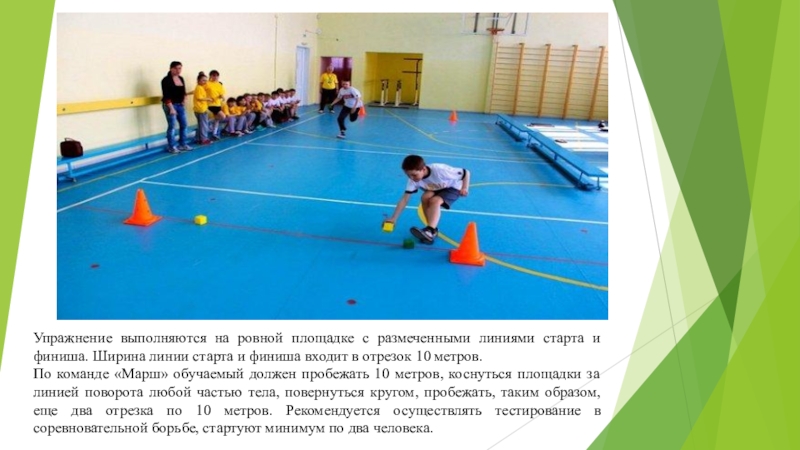 Упражнение выполняются на ровной площадке с размеченными линиями старта и финиша. Ширина линии старта и финиша входит в отрезок 10 метров.

По команде «Марш» обучаемый должен пробежать 10 метров, коснуться площадки за линией поворота любой частью тела, повернуться кругом, пробежать, таким образом, еще два отрезка по 10 метров. Рекомендуется осуществлять тестирование в соревновательной борьбе, стартуют минимум по два человека.